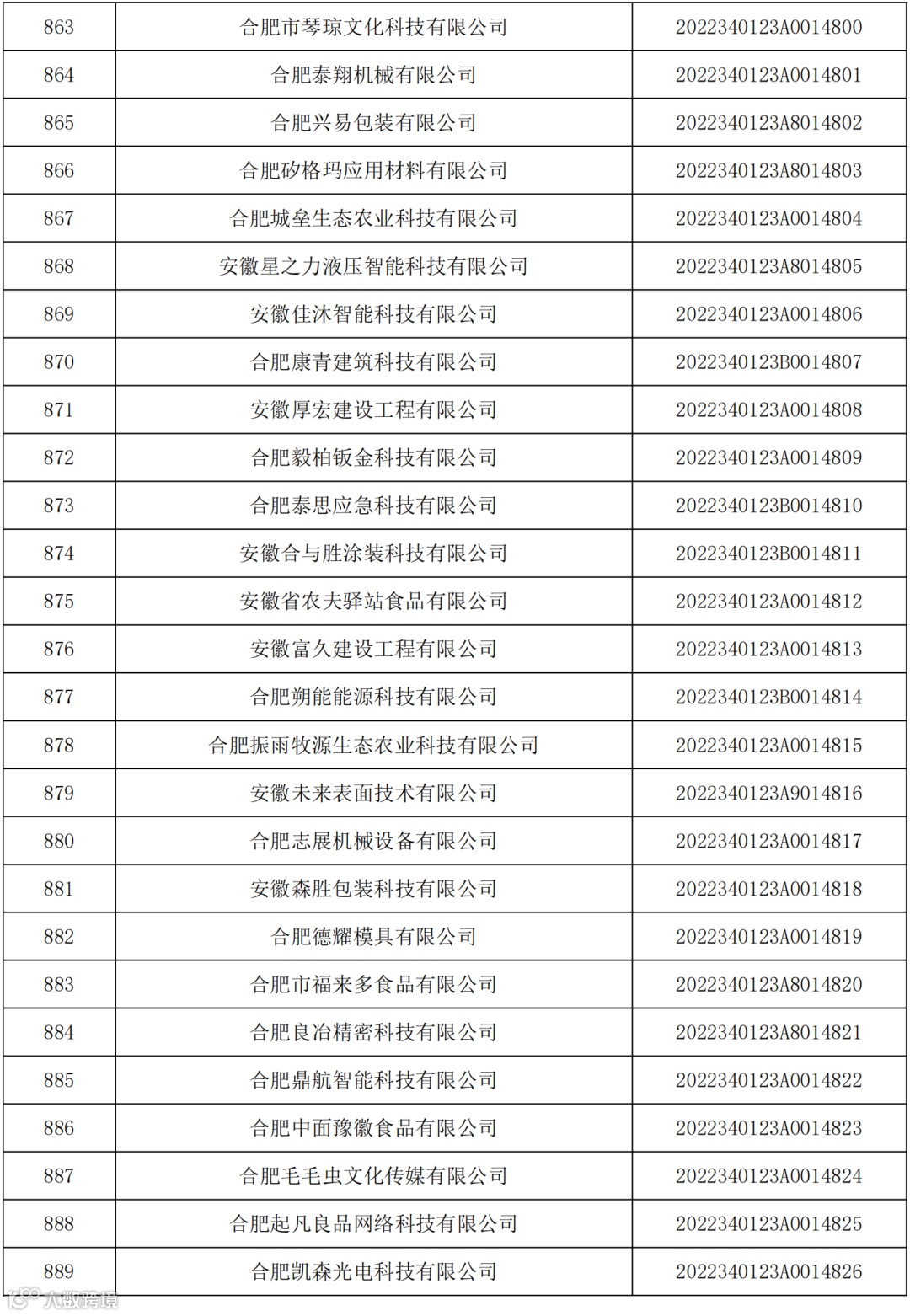 | 863 | 合肥市琴琼文化科技有限公司 | 2022340123A0014800 |
|---|---|---|
| 864 | 合肥泰翔机械有限公司 | 2022340123A0014801 |
| 865 | 合肥兴易包装有限公司 | 2022340123A8014802 |
| 866 | 合肥矽格玛应用材料有限公司 | 2022340123A8014803 |
| 867 | 合肥城垒生态农业科技有限公司 | 2022340123A0014804 |
| 868 | 安徽星之力液压智能科技有限公司 | 2022340123A8014805 |
| 869 | 安徽佳沐智能科技有限公司 | 2022340123A0014806 |
| 870 | 合肥康青建筑科技有限公司 | 2022340123B0014807 |
| 871 | 安徽厚宏建设工程有限公司 | 2022340123A0014808 |
| 872 | 合肥毅柏钣金科技有限公司 | 2022340123A0014809 |
| 873 | 合肥泰思应急科技有限公司 | 2022340123B0014810 |
| 874 | 安徽合与胜涂装科技有限公司 | 2022340123B0014811 |
| 875 | 安徽省农夫驿站食品有限公司 | 2022340123A0014812 |
| 876 | 安徽富久建设工程有限公司 | 2022340123A0014813 |
| 877 | 合肥朔能能源科技有限公司 | 2022340123B0014814 |
| 878 | 合肥振雨牧源生态农业科技有限公司 | 2022340123A0014815 |
| 879 | 安徽未来表面技术有限公司 | 2022340123A9014816 |
| 880 | 合肥志展机械设备有限公司 | 2022340123A0014817 |
| 881 | 安徽森胜包装科技有限公司 | 2022340123A0014818 |
| 882 | 合肥德耀模具有限公司 | 2022340123A0014819 |
| 883 | 合肥市福来多食品有限公司 | 2022340123A8014820 |
| 884 | 合肥良冶精密科技有限公司 | 2022340123A8014821 |
| 885 | 合肥鼎航智能科技有限公司 | 2022340123A0014822 |
| 886 | 合肥中面豫徽食品有限公司 | 2022340123A0014823 |
| 887 | 合肥毛毛虫文化传媒有限公司 | 2022340123A0014824 |
| 888 | 合肥起凡良品网络科技有限公司 | 2022340123A0014825 |
| 889 | 合肥凯森光电科技有限公司 | 2022340123A0014826 |

大数跨境